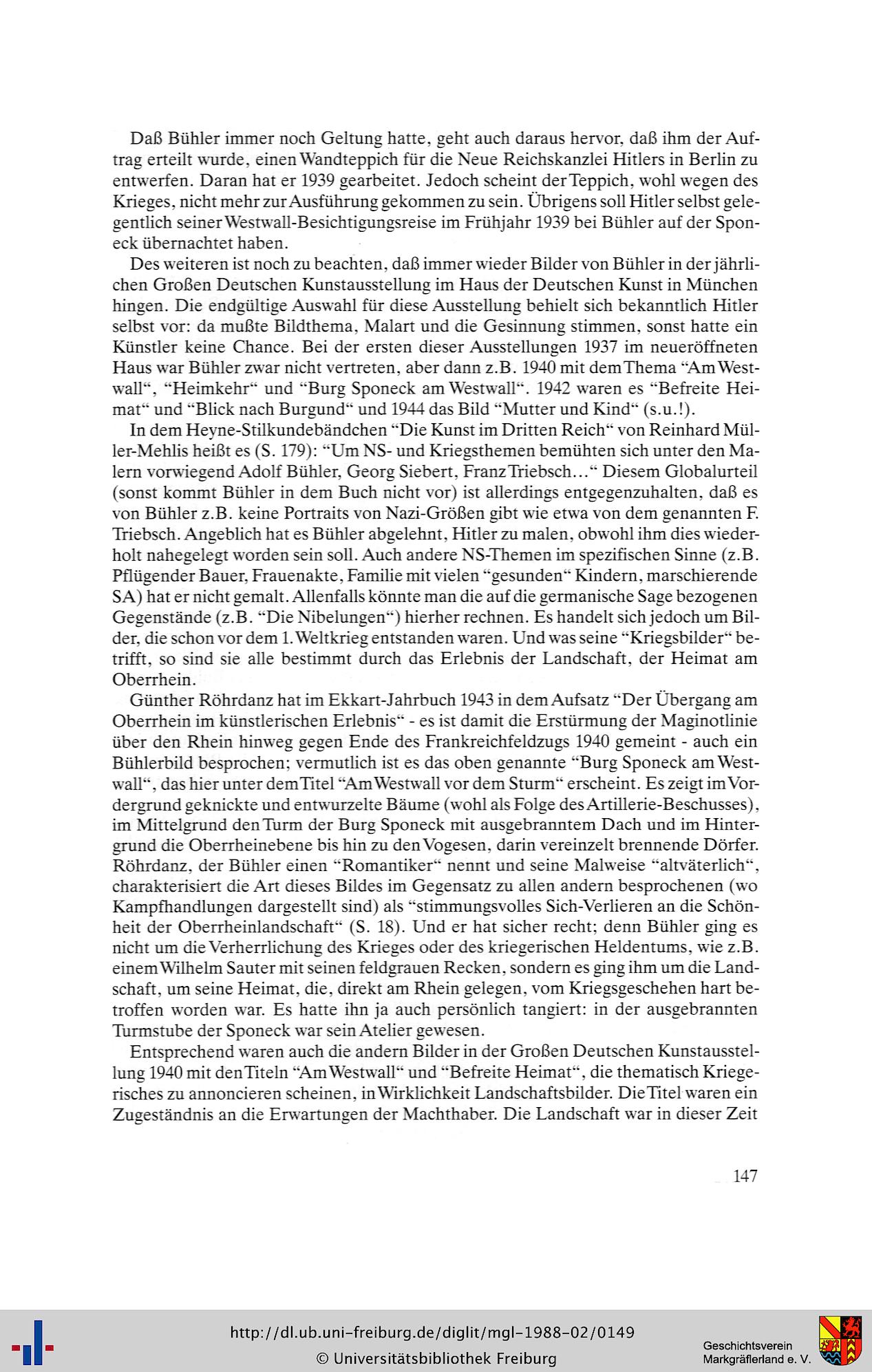 Daß Bühler immer noch Geltung hatte, geht auch daraus hervor, daß ihm der Auftrag erteilt wurde, einen Wandteppich für die Neue Reichskanzlei Hitlers in Berlin zu entwerfen. Daran hat er 1939 gearbeitet. Jedoch scheint der Teppich, wohl wegen des Krieges, nicht mehr zur Ausführung gekommen zu sein. Übrigens soll Hitler selbst gelegentlich seiner Westwall-Besichtigungsreise im Frühjahr 1939 bei Bühler auf der Sponeck übernachtet haben.

Des weiteren ist noch zu beachten, daß immer wieder Bilder von Bühler in der jährlichen Großen Deutschen Kunstausstellung im Haus der Deutschen Kunst in München hingen. Die endgültige Auswahl für diese Ausstellung behielt sich bekanntlich Hitler selbst vor: da mußte Bildthema, Malart und die Gesinnung stimmen, sonst hatte ein Künstler keine Chance. Bei der ersten dieser Ausstellungen 1937 im neueröffneten Haus war Bühler zwar nicht vertreten, aber dann z.B. 1940 mit dem Thema "Am Westwall", "Heimkehr" und "Burg Sponeck am Westwall". 1942 waren es "Befreite Heimat" und "Blick nach Burgund" und 1944 das Bild "Mutter und Kind" (s.u.!).

In dem Heyne-Stilkundebändchen "Die Kunst im Dritten Reich" von Reinhard Müller-Mehlis heißt es (S. 179): "Um NS- und Kriegsthemen bemühten sich unter den Malern vorwiegend Adolf Bühler, Georg Siebert, Franz Triebsch..." Diesem Globalurteil (sonst kommt Bühler in dem Buch nicht vor) ist allerdings entgegenzuhalten, daß es von Bühler z.B. keine Portraits von Nazi-Größen gibt wie etwa von dem genannten F. Triebsch. Angeblich hat es Bühler abgelehnt, Hitler zu malen, obwohl ihm dies wiederholt nahegelegt worden sein soll. Auch andere NS-Themen im spezifischen Sinne (z.B. Pflügender Bauer, Frauenakte, Familie mit vielen "gesunden" Kindern, marschierende SA) hat er nicht gemalt. Allenfalls könnte man die auf die germanische Sage bezogenen Gegenstände (z.B. "Die Nibelungen") hierher rechnen. Es handelt sich jedoch um Bilder, die schon vor dem 1. Weltkrieg entstanden waren. Und was seine "Kriegsbilder" betrifft, so sind sie alle bestimmt durch das Erlebnis der Landschaft, der Heimat am Oberrhein.

Günther Röhrdanz hat im Ekkart-Jahrbuch 1943 in dem Aufsatz "Der Übergang am Oberrhein im künstlerischen Erlebnis" - es ist damit die Erstürmung der Maginotlinie über den Rhein hinweg gegen Ende des Frankreichfeldzugs 1940 gemeint - auch ein Bühlerbild besprochen; vermutlich ist es das oben genannte "Burg Sponeck am Westwall", das hier unter dem Titel "Am Westwall vor dem Sturm" erscheint. Es zeigt im Vordergrund geknickte und entwurzelte Bäume (wohl als Folge des Artillerie-Beschusses), im Mittelgrund den Turm der Burg Sponeck mit ausgebranntem Dach und im Hintergrund die Oberrheinebene bis hin zu den Vogesen, darin vereinzelt brennende Dörfer. Röhrdanz, der Bühler einen "Romantiker" nennt und seine Malweise "altväterlich", charakterisiert die Art dieses Bildes im Gegensatz zu allen andern besprochenen (wo Kampfhandlungen dargestellt sind) als "stimmungsvolles Sich-Verlieren an die Schönheit der Oberrheinlandschaft" (S. 18). Und er hat sicher recht; denn Bühler ging es nicht um die Verherrlichung des Krieges oder des kriegerischen Heldentums, wie z.B. einem Wilhelm Sauter mit seinen feldgrauen Recken, sondern es ging ihm um die Landschaft, um seine Heimat, die, direkt am Rhein gelegen, vom Kriegsgeschehen hart betroffen worden war. Es hatte ihn ja auch persönlich tangiert: in der ausgebrannten Turmstube der Sponeck war sein Atelier gewesen.

Entsprechend waren auch die andern Bilder in der Großen Deutschen Kunstausstellung 1940 mit den Titeln "Am Westwall" und "Befreite Heimat", die thematisch Kriegerisches zu annoncieren scheinen, in Wirklichkeit Landschaftsbilder. Die Titel waren ein Zugeständnis an die Erwartungen der Machthaber. Die Landschaft war in dieser Zeit

147

http://dl.ub.uni-freiburg.de/diglit/mgl-1988-02/0149
© Universitätsbibliothek Freiburg

Geschichtsverein Markgräflerland e. V.